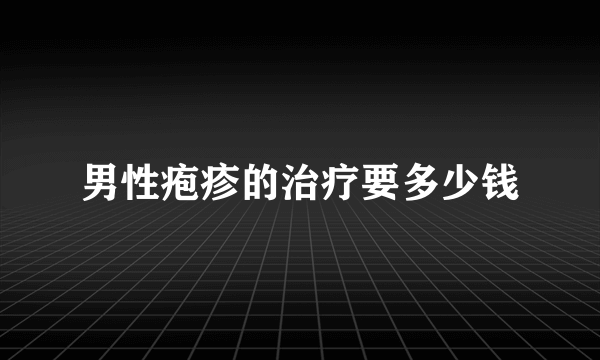 男性疱疹的治疗要多少钱